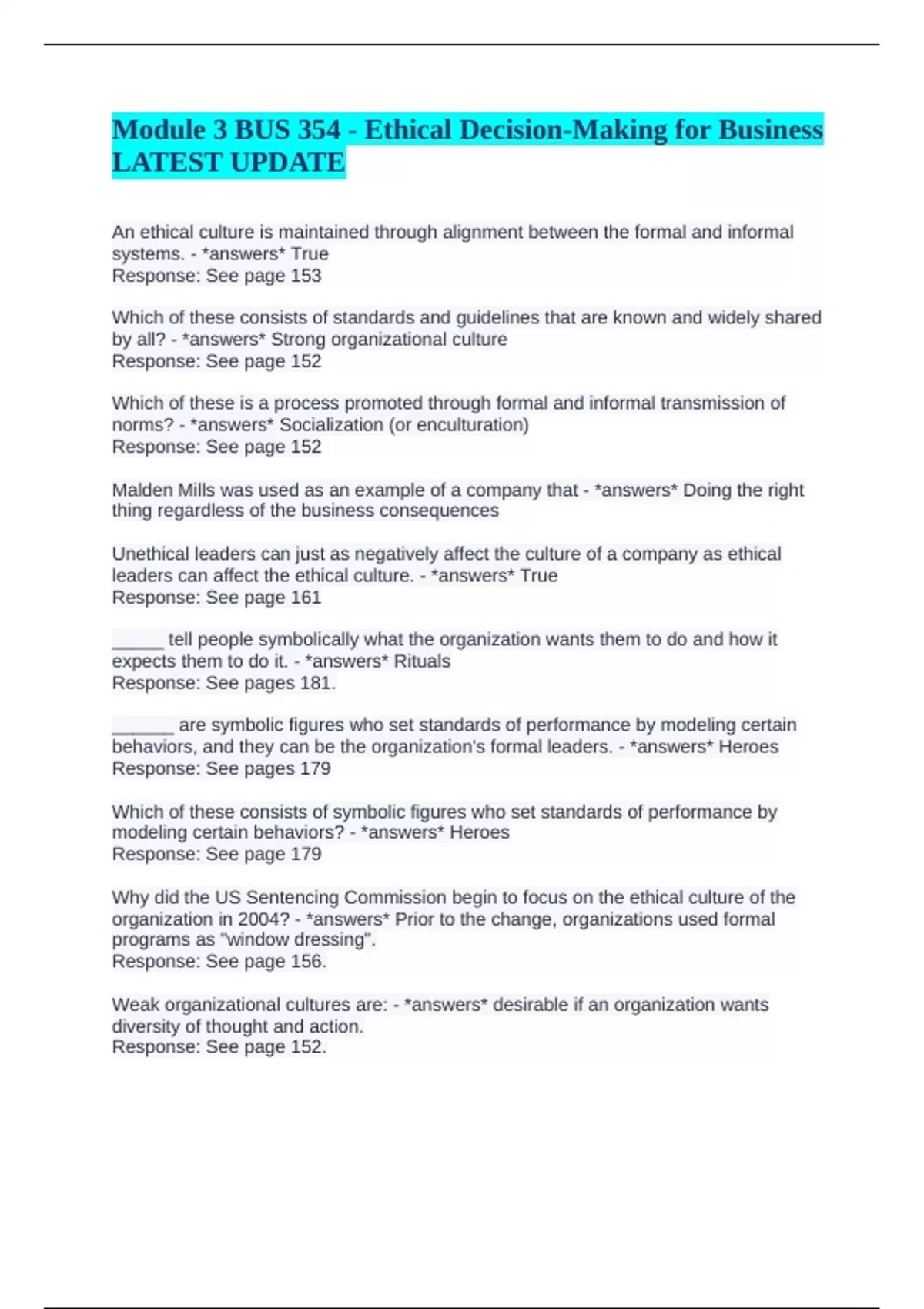 Module 3 BUS 354 - Ethical Decision-Making for Business LATEST UPDATE

An ethical culture is maintained through alignment between the formal and informal systems. - *answers* True
Response: See page 153

Which of these consists of standards and guidelines that are known and widely shared by all? - *answers* Strong organizational culture
Response: See page 152

Which of these is a process promoted through formal and informal transmission of norms? - *answers* Socialization (or enculturation)
Response: See page 152

Malden Mills was used as an example of a company that - *answers* Doing the right thing regardless of the business consequences

Unethical leaders can just as negatively affect the culture of a company as ethical leaders can affect the ethical culture. - *answers* True
Response: See page 161

_____ tell people symbolically what the organization wants them to do and how it expects them to do it. - *answers* Rituals
Response: See pages 181.

______ are symbolic figures who set standards of performance by modeling certain behaviors, and they can be the organization's formal leaders. - *answers* Heroes
Response: See pages 179

Which of these consists of symbolic figures who set standards of performance by modeling certain behaviors? - *answers* Heroes
Response: See page 179

Why did the US Sentencing Commission begin to focus on the ethical culture of the organization in 2004? - *answers* Prior to the change, organizations used formal programs as "window dressing".
Response: See page 156.

Weak organizational cultures are: - *answers* desirable if an organization wants diversity of thought and action.
Response: See page 152.